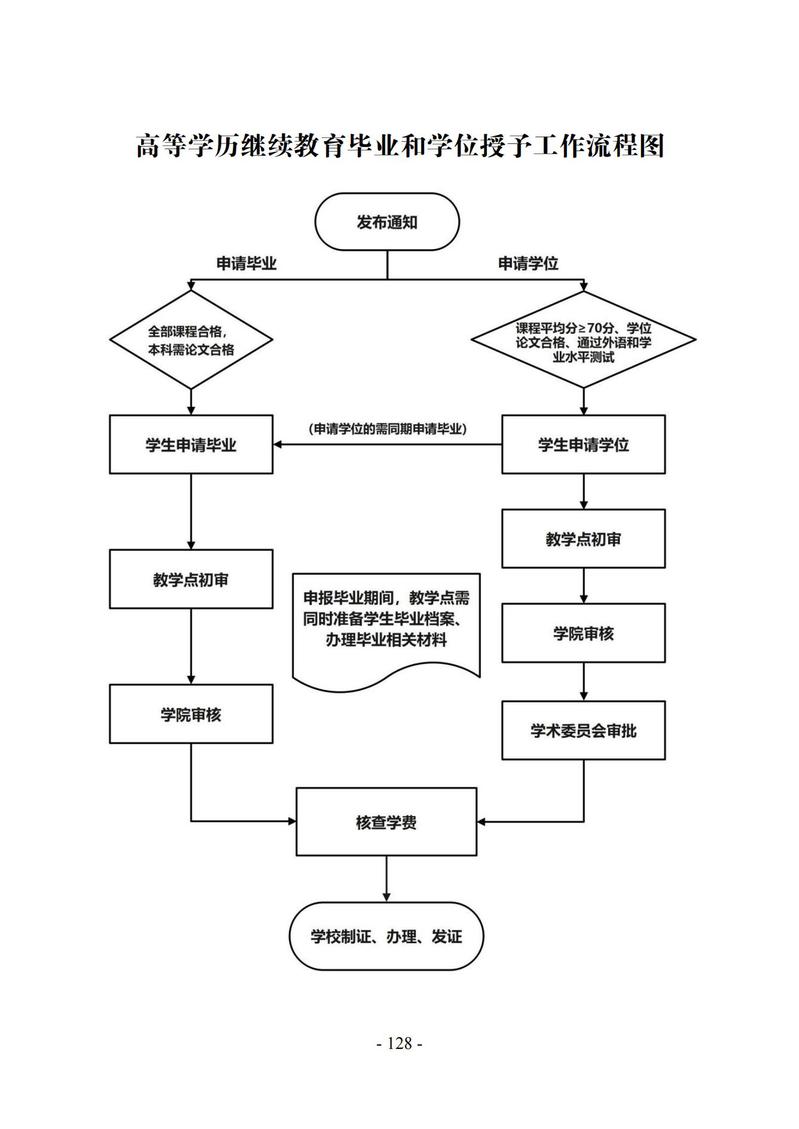 高等学历继续教育毕业和学位授予工作流程图

发布通知

申请毕业

申请学位

全部课程合格，本科需论文合格

课程平均分≥70分、学位论文合格、通过外语和学业水平测试

学生申请毕业

(申请学位的需同期申请毕业)

学生申请学位

教学点初审

教学点初审

申报毕业期间，教学点需同时准备学生毕业档案、办理毕业相关材料

学院审核

学院审核

学术委员会审批

核查学费

学校制证、办理、发证

- 128 -